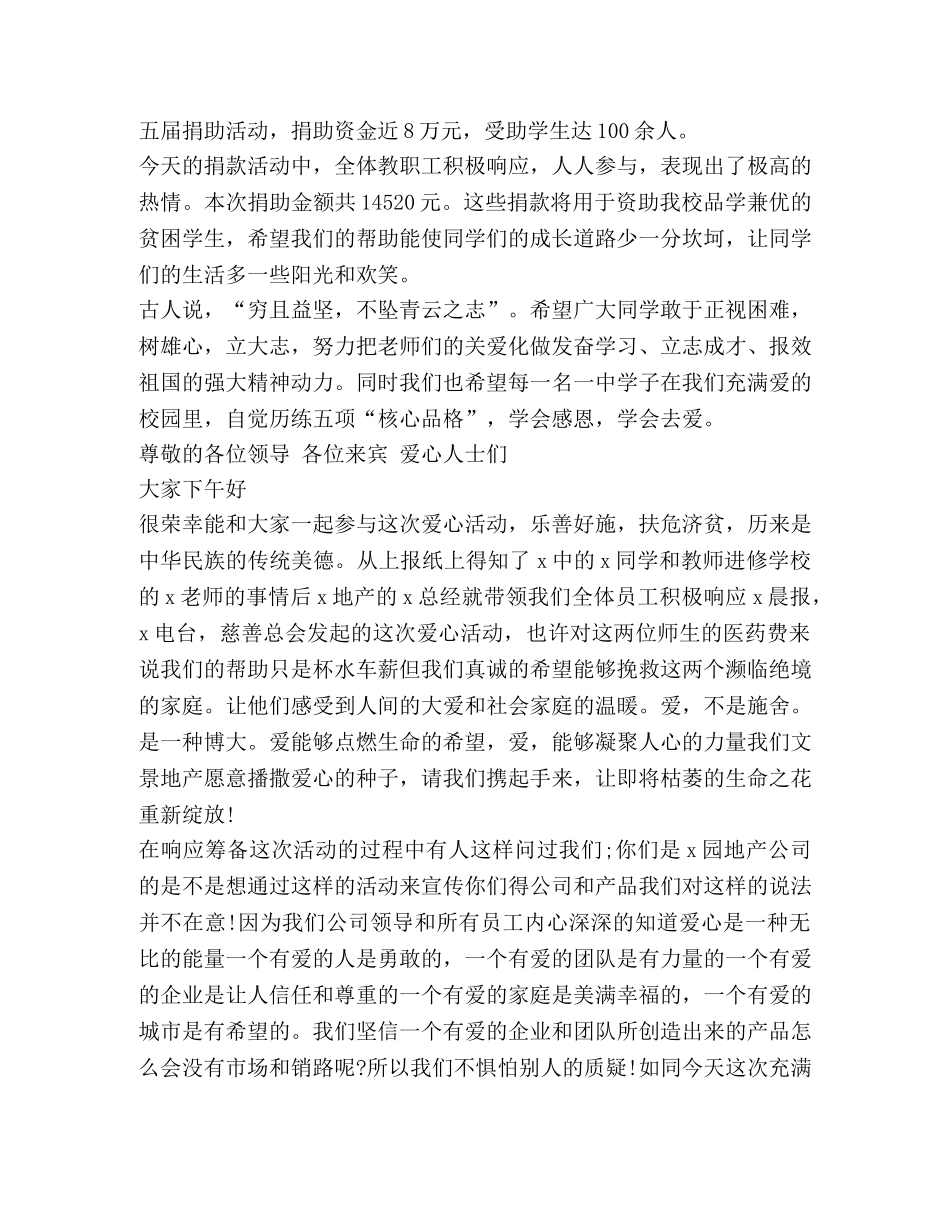 五届捐助活动，捐助资金近 8 万元，受助学生达 100 余人。
今天的捐款活动中，全体教职工积极响应，人人参与，表现出了极高的热情。本次捐助金额共 14520 元。这些捐款将用于资助我校品学兼优的贫困学生，希望我们的帮助能使同学们的成长道路少一分坎坷，让同学们的生活多一些阳光和欢笑。
古人说，“穷且益坚，不坠青云之志”。希望广大同学敢于正视困难，树雄心，立大志，努力把老师们的关爱化做发奋学习、立志成才、报效祖国的强大精神动力。同时我们也希望每一名一中学子在我们充满爱的校园里，自觉历练五项“核心品格”，学会感恩，学会去爱。
尊敬的各位领导 各位来宾 爱心人士们
大家下午好
很荣幸能和大家一起参与这次爱心活动，乐善好施，扶危济贫，历来是中华民族的传统美德。从上报纸上得知了 x 中的 x 同学和教师进修学校的 x 老师的事情后 x 地产的 x 总经就带领我们全体员工积极响应 x 晨报，x 电台，慈善总会发起的这次爱心活动，也许对这两位师生的医药费来说我们的帮助只是杯水车薪但我们真诚的希望能够挽救这两个濒临绝境的家庭。让他们感受到人间的大爱和社会家庭的温暖。爱，不是施舍。是一种博大。爱能够点燃生命的希望，爱，能够凝聚人心的力量我们文景地产愿意播撒爱心的种子，请我们携起手来，让即将枯萎的生命之花重新绽放!
在响应筹备这次活动的过程中有人这样问过我们;你们是 x 园地产公司的是不是想通过这样的活动来宣传你们得公司和产品我们对这样的说法并不在意!因为我们公司领导和所有员工内心深深的知道爱心是一种无比的能量一个有爱的人是勇敢的，一个有爱的团队是有力量的一个有爱的企业是让人信任和尊重的一个有爱的家庭是美满幸福的，一个有爱的城市是有希望的。我们坚信一个有爱的企业和团队所创造出来的产品怎么会没有市场和销路呢?所以我们不惧怕别人的质疑!如同今天这次充满